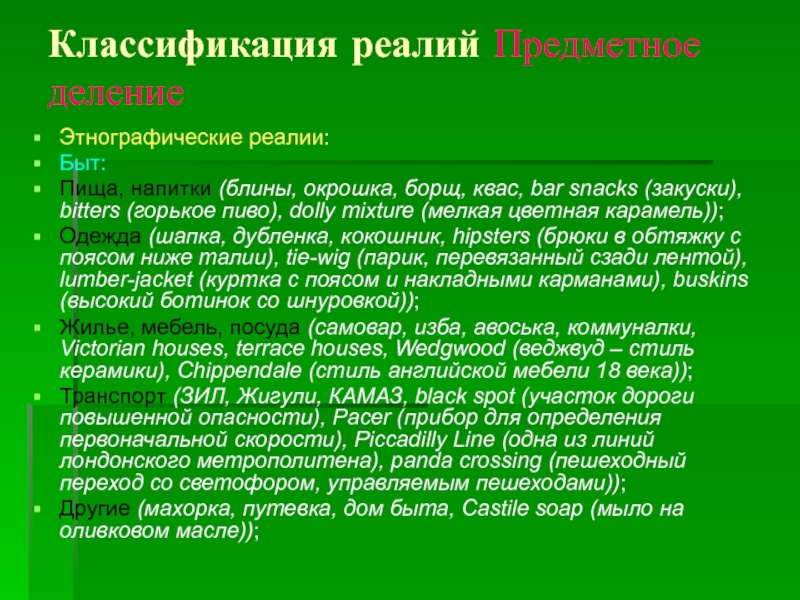 Классификация реалий Предметное деление

Этнографические реалии:

Быт:

Пища, напитки (блины, окрошка, борщ, квас, bar snacks (закуски), bitters (горькое пиво), dolly mixture (мелкая цветная карамель));

Одежда (шапка, дубленка, кокошник, hipsters (брюки в обтяжку с поясом ниже талии), tie-wig (парик, перевязанный сзади лентой), lumber-jacket (куртка с поясом и накладными карманами), buskins (высокий ботинок со шнуровкой));

Жилье, мебель, посуда (самовар, изба, авоська, коммуналки, Victorian houses, terrace houses, Wedgwood (веджвуд – стиль керамики), Chippendale (стиль английской мебели 18 века));

Транспорт (ЗИЛ, Жигули, КАМАЗ, black spot (участок дороги повышенной опасности), Pacer (прибор для определения первоначальной скорости), Piccadilly Line (одна из линий лондонского метрополитена), panda crossing (пешеходный переход со светофором, управляемым пешеходами));

Другие (махорка, путевка, дом быта, Castile soap (мыло на оливковом масле));